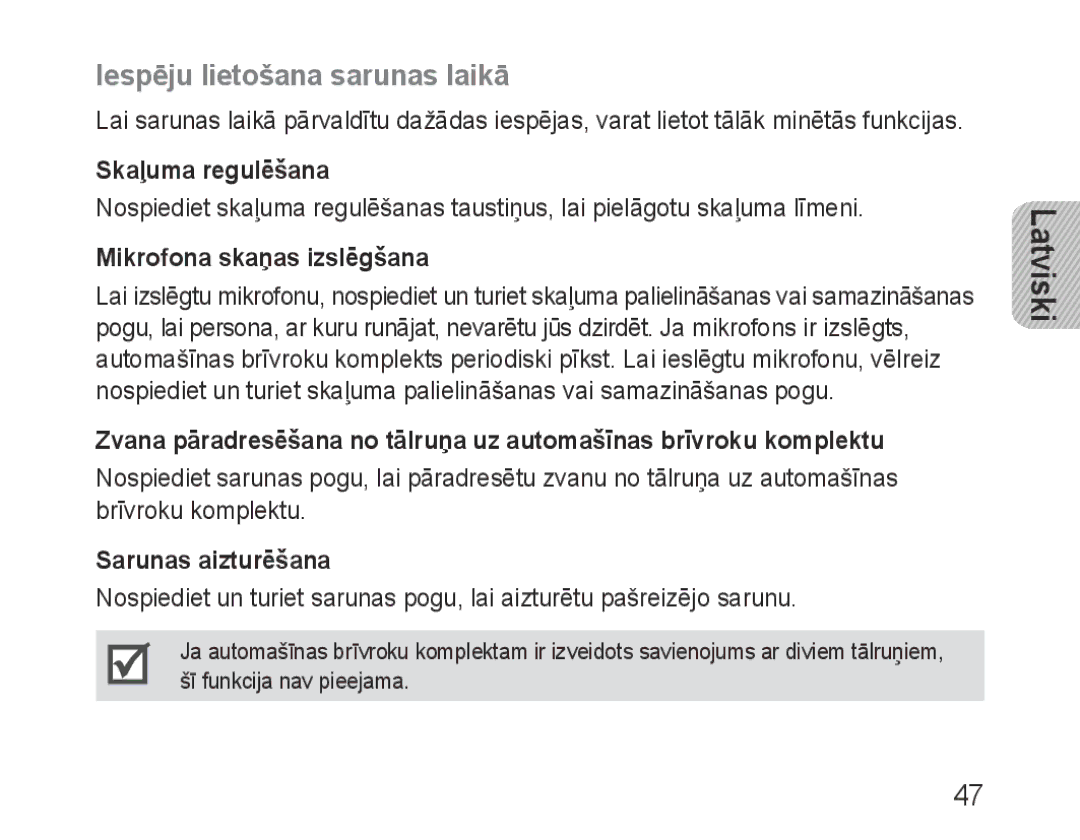 Iespēju lietošana sarunas laikā

Lai sarunas laikā pārvaldītu dažādas iespējas, varat lietot tālāk minētās funkcijas.

Skaļuma regulēšana

Nospiediet skaļuma regulēšanas taustiņus, lai pielāgotu skaļuma līmeni.

Mikrofona skaņas izslēgšana

Lai izslēgtu mikrofonu, nospiediet un turiet skaļuma palielināšanas vai samazināšanas pogu, lai persona, ar kuru runājat, nevarētu jūs dzirdēt. Ja mikrofons ir izslēgts, automašīnas brīvroku komplekts periodiski pīkst. Lai ieslēgtu mikrofonu, vēlreiz nospiediet un turiet skaļuma palielināšanas vai samazināšanas pogu.

Zvana pāradresēšana no tālruņa uz automašīnas brīvroku komplektu

Nospiediet sarunas pogu, lai pāradresētu zvanu no tālruņa uz automašīnas brīvroku komplektu.

Sarunas aizturēšana

Nospiediet un turiet sarunas pogu, lai aizturētu pašreizējo sarunu.

Ja automašīnas brīvroku komplektam ir izveidots savienojums ar diviem tālruņiem, šī funkcija nav pieejama.

Latviski

47